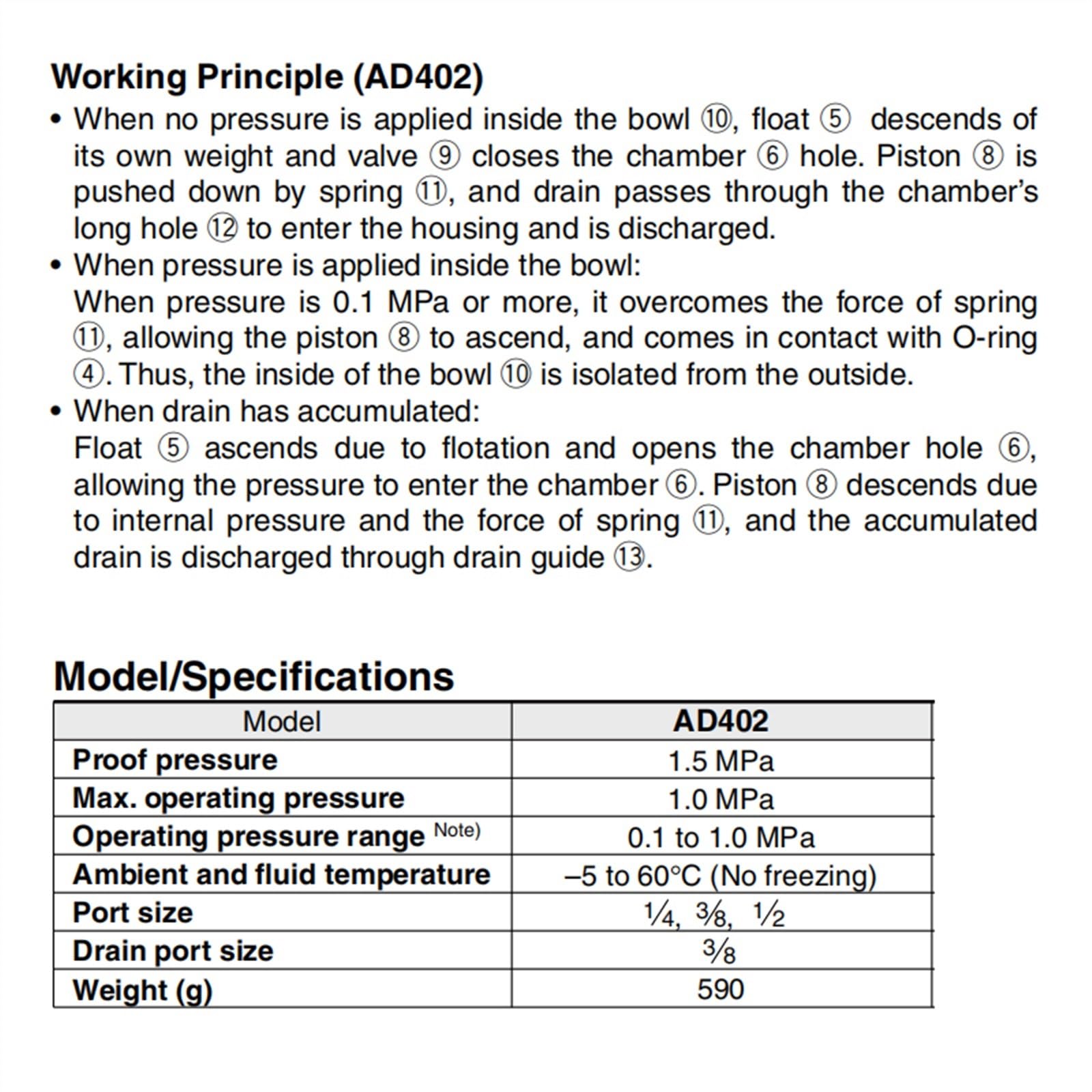 Working Principle (AD402)

• When no pressure is applied inside the bowl ⑩, float ⑤ descends of its own weight and valve ⑨ closes the chamber ⑥ hole. Piston ⑧ is pushed down by spring ⑪, and drain passes through the chamber's long hole ⑫ to enter the housing and is discharged.

• When pressure is applied inside the bowl:
When pressure is 0.1 MPa or more, it overcomes the force of spring ⑪, allowing the piston ⑧ to ascend, and comes in contact with O-ring ④. Thus, the inside of the bowl ⑩ is isolated from the outside.

• When drain has accumulated:
Float ⑤ ascends due to flotation and opens the chamber hole ⑥, allowing the pressure to enter the chamber ⑥. Piston ⑧ descends due to internal pressure and the force of spring ⑪, and the accumulated drain is discharged through drain guide ⑬.

Model/Specifications

| Model | AD402 |
|---|---|
| Proof pressure | 1.5 MPa |
| Max. operating pressure | 1.0 MPa |
| Operating pressure range Note) | 0.1 to 1.0 MPa |
| Ambient and fluid temperature | –5 to 60°C (No freezing) |
| Port size | $\frac{1}{4}$, $\frac{3}{8}$, $\frac{1}{2}$ |
| Drain port size | $\frac{3}{8}$ |
| Weight (g) | 590 |